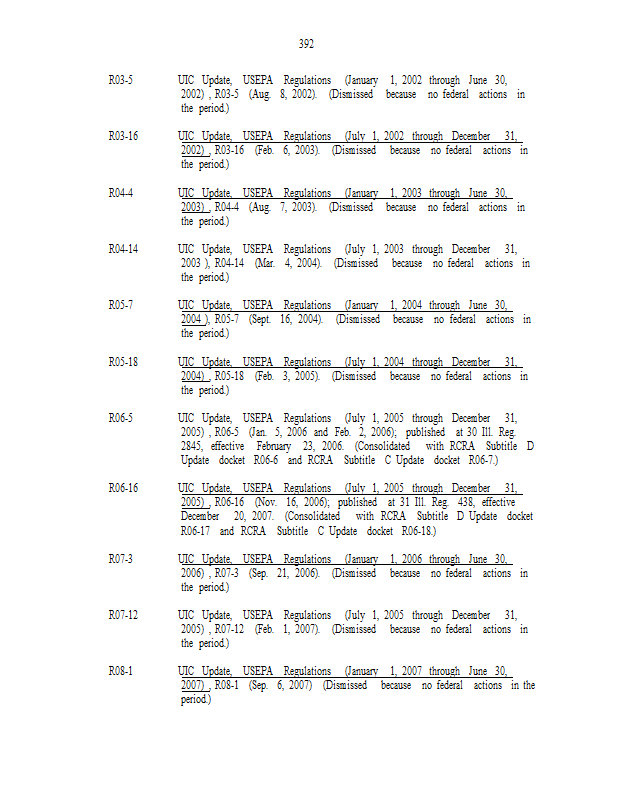 392

R03-5 UIC Update, USEPA Regulations (January 1, 2002 through June 30, 2002) , R03-5 (Aug. 8, 2002). (Dismissed because no federal actions in the period.)

R03-16 UIC Update, USEPA Regulations (July 1, 2002 through December 31, 2002) , R03-16 (Feb. 6, 2003). (Dismissed because no federal actions in the period.)

R04-4 UIC Update, USEPA Regulations (January 1, 2003 through June 30, 2003) , R04-4 (Aug. 7, 2003). (Dismissed because no federal actions in the period.)

R04-14 UIC Update, USEPA Regulations (July 1, 2003 through December 31, 2003 ), R04-14 (Mar. 4, 2004). (Dismissed because no federal actions in the period.)

R05-7 UIC Update, USEPA Regulations (January 1, 2004 through June 30, 2004 ), R05-7 (Sept. 16, 2004). (Dismissed because no federal actions in the period.)

R05-18 UIC Update, USEPA Regulations (July 1, 2004 through December 31, 2004) , R05-18 (Feb. 3, 2005). (Dismissed because no federal actions in the period.)

R06-5 UIC Update, USEPA Regulations (July 1, 2005 through December 31, 2005) , R06-5 (Jan. 5, 2006 and Feb. 2, 2006); published at 30 Ill. Reg. 2845, effective February 23, 2006. (Consolidated with RCRA Subtitle D Update docket R06-6 and RCRA Subtitle C Update docket R06-7.)

R06-16 UIC Update, USEPA Regulations (July 1, 2005 through December 31, 2005) , R06-16 (Nov. 16, 2006); published at 31 Ill. Reg. 438, effective December 20, 2007. (Consolidated with RCRA Subtitle D Update docket R06-17 and RCRA Subtitle C Update docket R06-18.)

R07-3 UIC Update, USEPA Regulations (January 1, 2006 through June 30, 2006) , R07-3 (Sep. 21, 2006). (Dismissed because no federal actions in the period.)

R07-12 UIC Update, USEPA Regulations (July 1, 2005 through December 31, 2005) , R07-12 (Feb. 1, 2007). (Dismissed because no federal actions in the period.)

R08-1 UIC Update, USEPA Regulations (January 1, 2007 through June 30, 2007) , R08-1 (Sep. 6, 2007) (Dismissed because no federal actions in the period.)